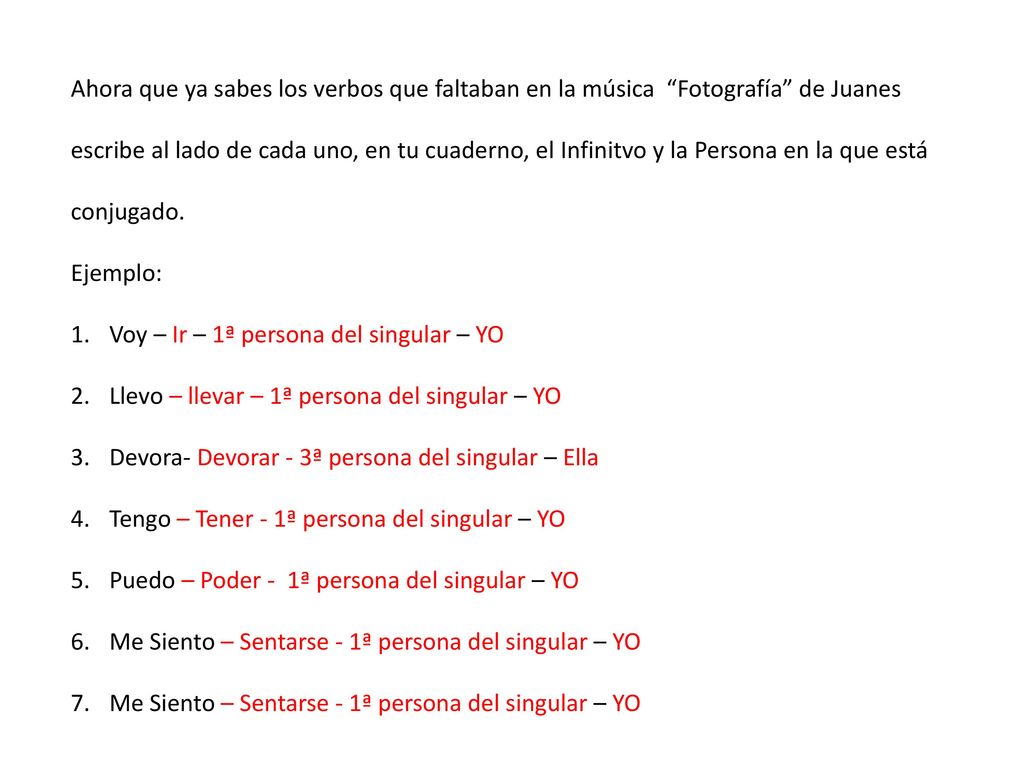 Ahora que ya sabes los verbos que faltaban en la música “Fotografía” de Juanes escribe al lado de cada uno, en tu cuaderno, el Infinitvo y la Persona en la que está conjugado.

Ejemplo:

1. Voy – Ir – 1ª persona del singular – YO
2. Llevo – llevar – 1ª persona del singular – YO
3. Devora- Devorar - 3ª persona del singular – Ella
4. Tengo – Tener - 1ª persona del singular – YO
5. Puedo – Poder - 1ª persona del singular – YO
6. Me Siento – Sentarse - 1ª persona del singular – YO
7. Me Siento – Sentarse - 1ª persona del singular – YO